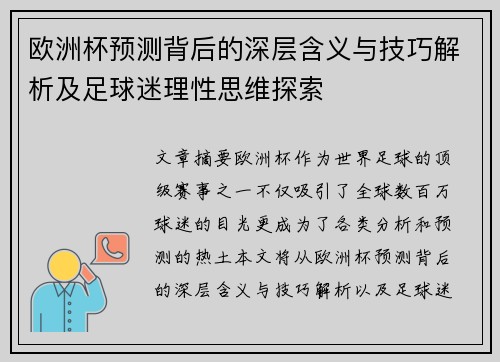 欧洲杯预测背后的深层含义与技巧解析及足球迷理性思维探索

文章摘要欧洲杯作为世界足球的顶级赛事之一不仅吸引了全球数百万球迷的目光更成为了各类分析和预测的热土本文将从欧洲杯预测背后的深层含义与技巧解析以及足球迷